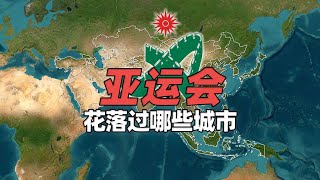 亚运会
花落过哪些城市